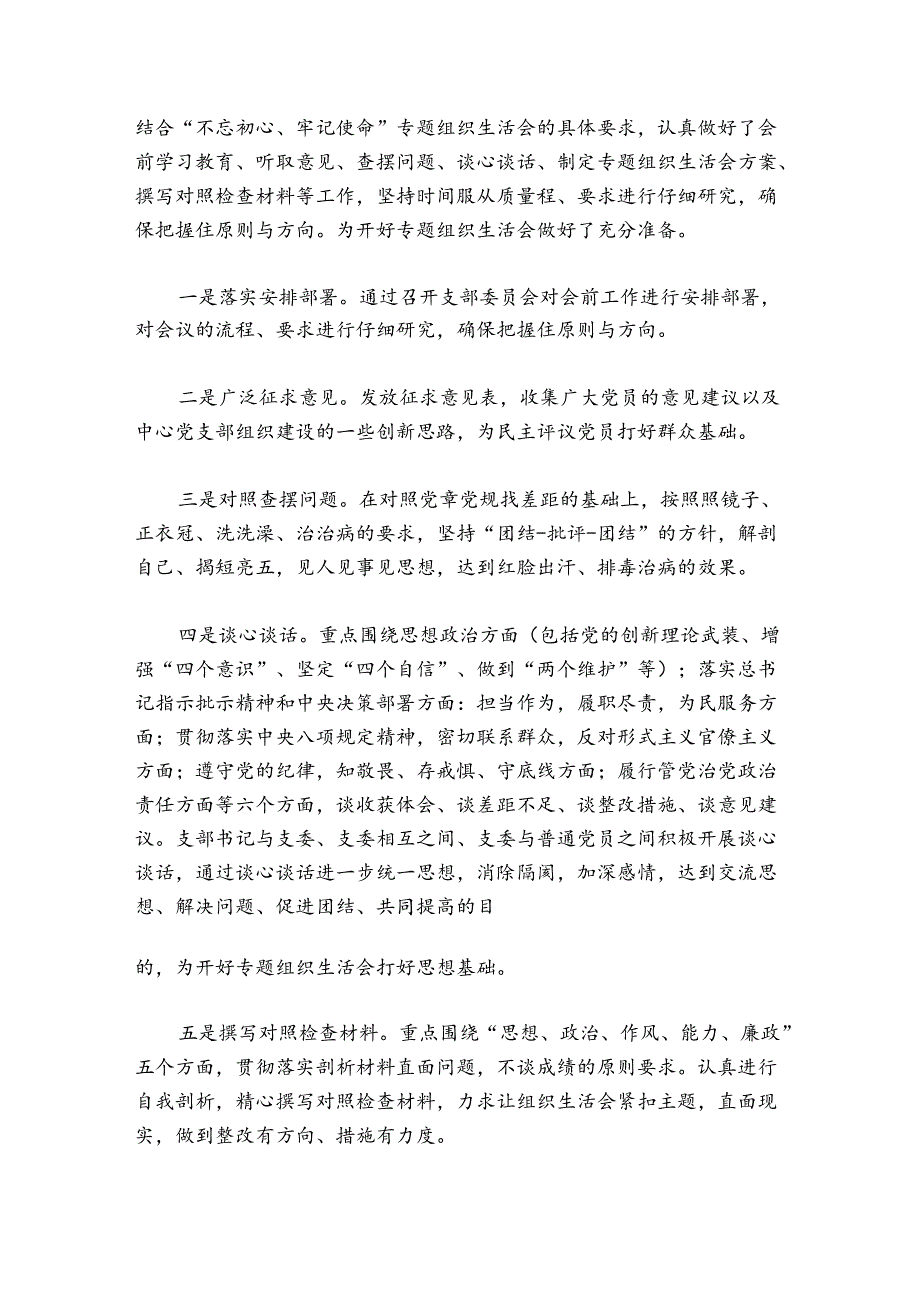 结合“不忘初心、牢记使命”专题组织生活会的具体要求，认真做好了会前学习教育、听取意见、查摆问题、谈心谈话、制定专题组织生活会方案、撰写对照检查材料等工作，坚持时间服从质量程、要求进行仔细研究，确保把握住原则与方向。为开好专题组织生活会做好了充分准备。

一是落实安排部署。通过召开支部委员会对会前工作进行安排部署，对会议的流程、要求进行仔细研究，确保把握住原则与方向。

二是广泛征求意见。发放征求意见表，收集广大党员的意见建议以及中心党支部组织建设的一些创新思路，为民主评议党员打好群众基础。

三是对照查摆问题。在对照党章党规找差距的基础上，按照照镜子、正衣冠、洗洗澡、治治病的要求，坚持“团结-批评-团结”的方针，解剖自己、揭短亮五，见人见事见思想，达到红脸出汗、排毒治病的效果。

四是谈心谈话。重点围绕思想政治方面（包括党的创新理论武装、增强“四个意识”、坚定“四个自信”、做到“两个维护”等）；落实总书记指示批示精神和中央决策部署方面：担当作为，履职尽责，为民服务方面；贯彻落实中央八项规定精神，密切联系群众，反对形式主义官僚主义方面；遵守党的纪律，知敬畏、存戒惧、守底线方面；履行管党治党政治责任方面等六个方面，谈收获体会、谈差距不足、谈整改措施、谈意见建议。支部书记与支委、支委相互之间、支委与普通党员之间积极开展谈心谈话，通过谈心谈话进一步统一思想，消除隔阂，加深感情，达到交流思想、解决问题、促进团结、共同提高的目

的，为开好专题组织生活会打好思想基础。

五是撰写对照检查材料。重点围绕“思想、政治、作风、能力、廉政”五个方面，贯彻落实剖析材料直面问题，不谈成绩的原则要求。认真进行自我剖析，精心撰写对照检查材料，力求让组织生活会紧扣主题，直面现实，做到整改有方向、措施有力度。